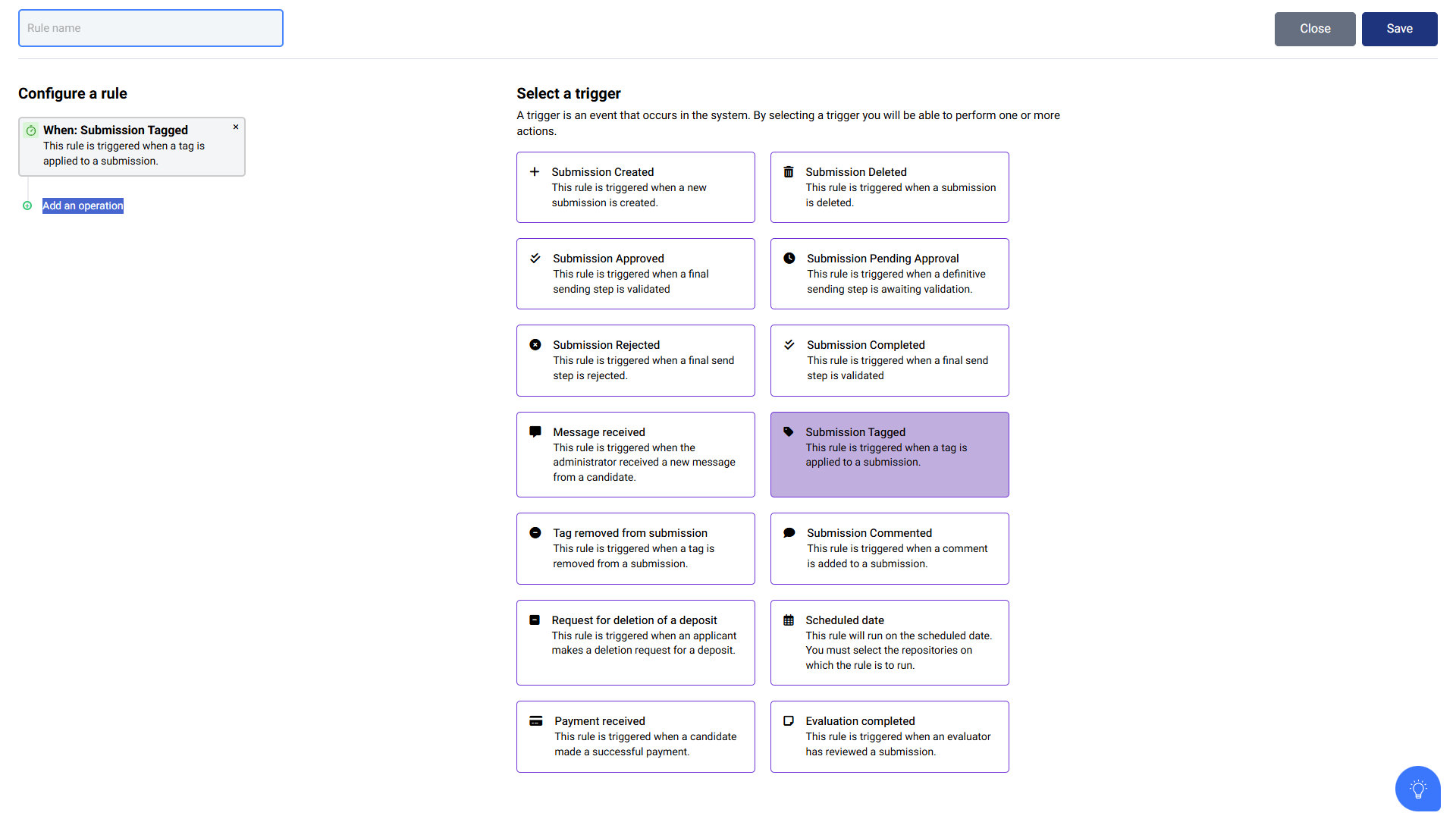 Rule name

Close Save

Configure a rule

When: Submission Tagged
This rule is triggered when a tag is applied to a submission.

×

Add an operation

Select a trigger

A trigger is an event that occurs in the system. By selecting a trigger you will be able to perform one or more actions.

Submission Created
This rule is triggered when a new submission is created.

Submission Deleted
This rule is triggered when a submission is deleted.

Submission Approved
This rule is triggered when a final sending step is validated

Submission Pending Approval
This rule is triggered when a definitive sending step is awaiting validation.

Submission Rejected
This rule is triggered when a final send step is rejected.

Submission Completed
This rule is triggered when a final send step is validated

Message received
This rule is triggered when the administrator received a new message from a candidate.

Submission Tagged
This rule is triggered when a tag is applied to a submission.

Tag removed from submission
This rule is triggered when a tag is removed from a submission.

Submission Commented
This rule is triggered when a comment is added to a submission.

Request for deletion of a deposit
This rule is triggered when an applicant makes a deletion request for a deposit.

Scheduled date
This rule will run on the scheduled date. You must select the repositories on which the rule is to run.

Payment received
This rule is triggered when a candidate made a successful payment.

Evaluation completed
This rule is triggered when an evaluator has reviewed a submission.